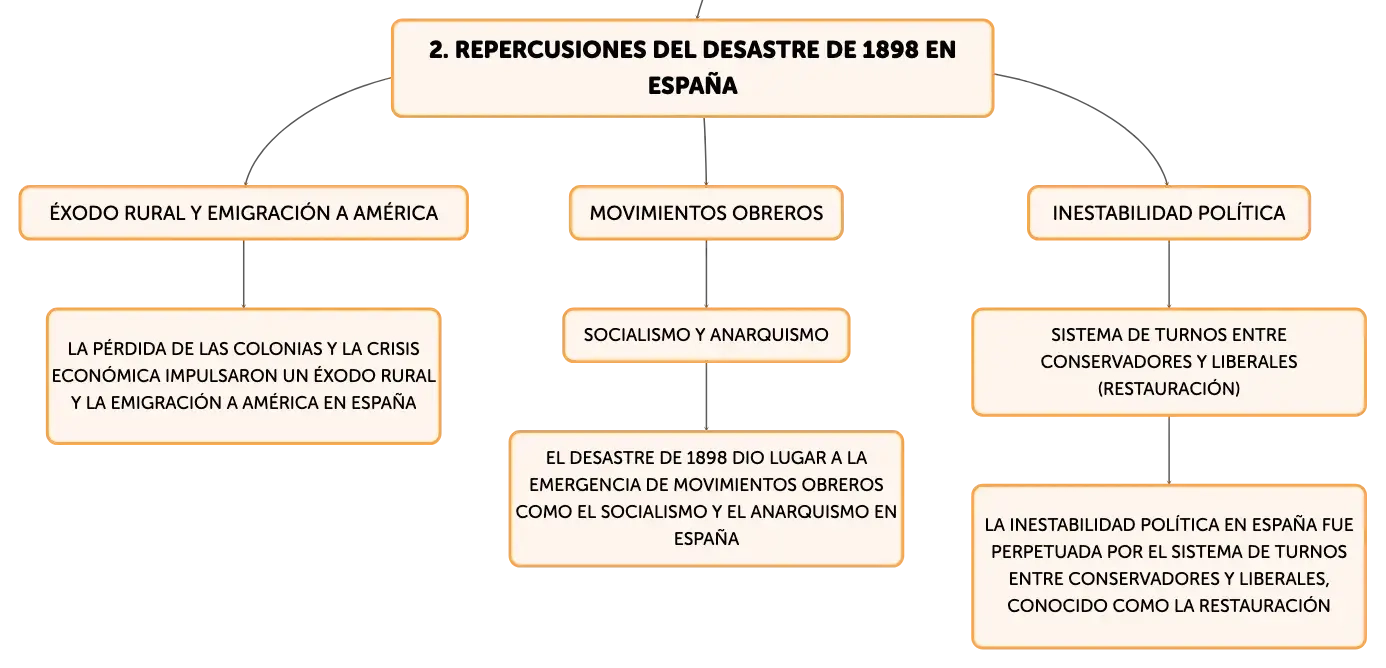 2. REPERCUSIONES DEL DESASTRE DE 1898 EN ESPAÑA

ÉXODO RURAL Y EMIGRACIÓN A AMÉRICA

LA PÉRDIDA DE LAS COLONIAS Y LA CRISIS ECONÓMICA IMPULSARON UN ÉXODO RURAL Y LA EMIGRACIÓN A AMÉRICA EN ESPAÑA

MOVIMIENTOS OBREROS

SOCIALISMO Y ANARQUISMO

EL DESASTRE DE 1898 DIO LUGAR A LA EMERGENCIA DE MOVIMIENTOS OBREROS COMO EL SOCIALISMO Y EL ANARQUISMO EN ESPAÑA

INESTABILIDAD POLÍTICA

SISTEMA DE TURNOS ENTRE CONSERVADORES Y LIBERALES (RESTAURACIÓN)

LA INESTABILIDAD POLÍTICA EN ESPAÑA FUE PERPETUADA POR EL SISTEMA DE TURNOS ENTRE CONSERVADORES Y LIBERALES, CONOCIDO COMO LA RESTAURACIÓN